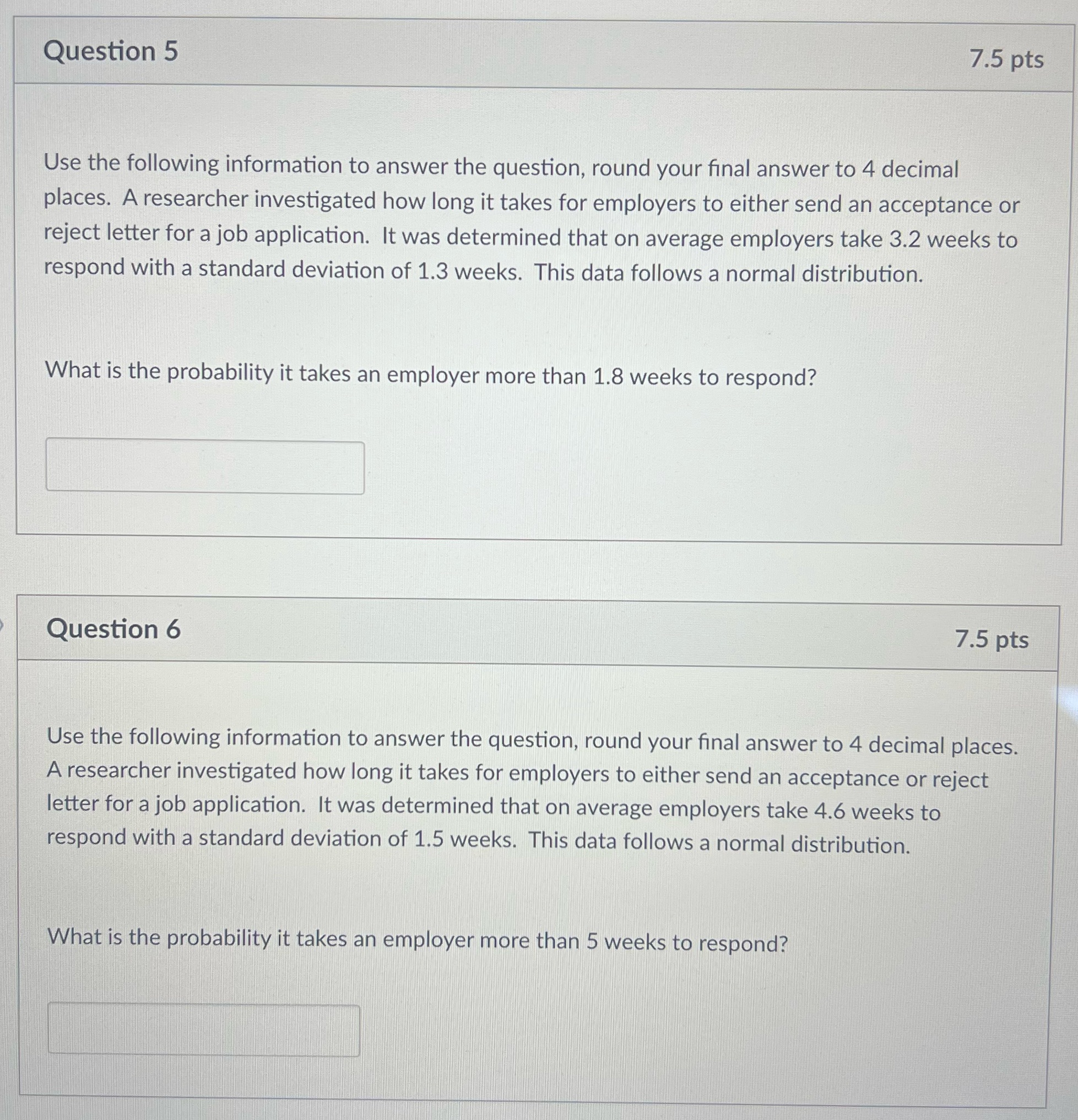 Question 5

7.5 pts

Use the following information to answer the question, round your final answer to 4 decimal places. A researcher investigated how long it takes for employers to either send an acceptance or reject letter for a job application. It was determined that on average employers take 3.2 weeks to respond with a standard deviation of 1.3 weeks. This data follows a normal distribution.

What is the probability it takes an employer more than 1.8 weeks to respond?

Question 6

7.5 pts

Use the following information to answer the question, round your final answer to 4 decimal places. A researcher investigated how long it takes for employers to either send an acceptance or reject letter for a job application. It was determined that on average employers take 4.6 weeks to respond with a standard deviation of 1.5 weeks. This data follows a normal distribution.

What is the probability it takes an employer more than 5 weeks to respond?